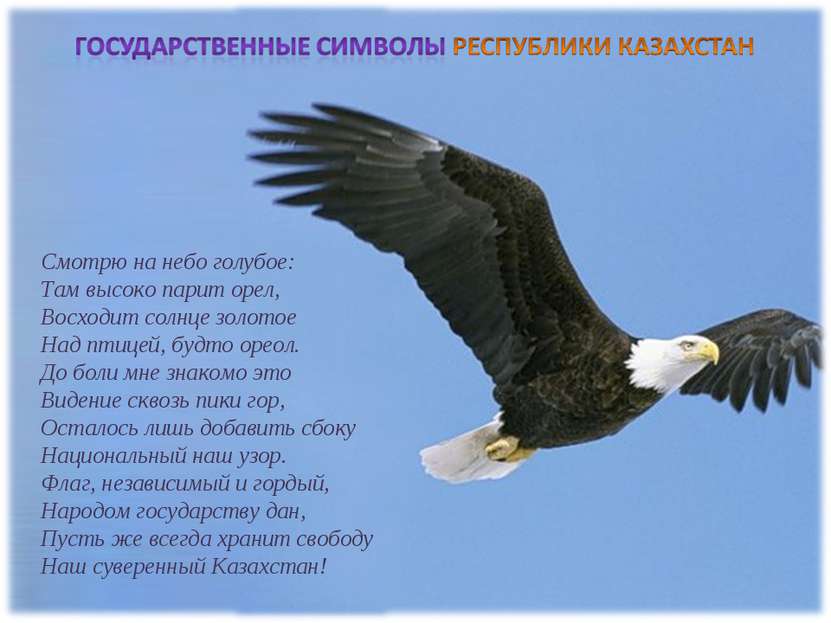 ГОСУДАРСТВЕННЫЕ СИМВОЛЫ РЕСПУБЛИКИ КАЗАХСТАН

Смотрю на небо голубое:
Там высоко парит орел,
Восходит солнце золотое
Над птицей, будто ореол.
До боли мне знакомо это
Видение сквозь пики гор,
Осталось лишь добавить сбоку
Национальный наш узор.
Флаг, независимый и гордый,
Народом государству дан,
Пусть же всегда хранит свободу
Наш суверенный Казахстан!